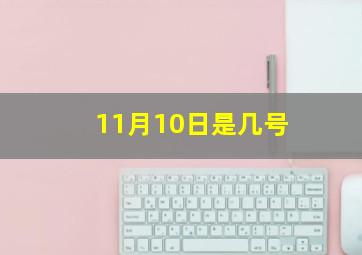 11月10日是几号